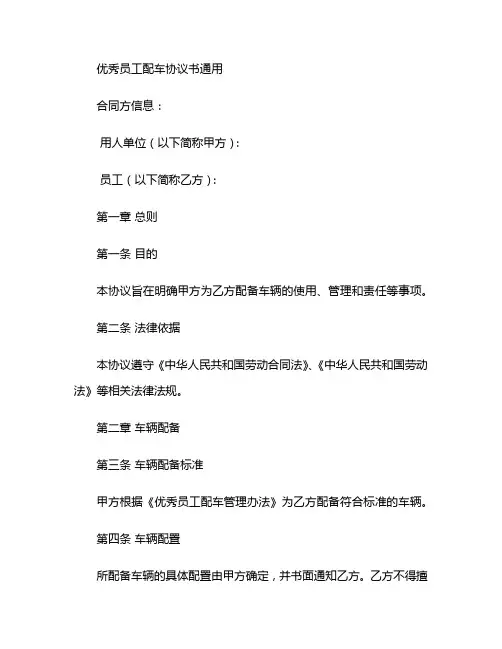 优秀员工配车协议书通用

合同方信息：

用人单位（以下简称甲方）：

员工（以下简称乙方）：

第一章 总则

第一条 目的

本协议旨在明确甲方为乙方配备车辆的使用、管理和责任等事项。

第二条 法律依据

本协议遵守《中华人民共和国劳动合同法》、《中华人民共和国劳动法》等相关法律法规。

第二章 车辆配备

第三条 车辆配备标准

甲方根据《优秀员工配车管理办法》为乙方配备符合标准的车辆。

第四条 车辆配置

所配备车辆的具体配置由甲方确定，并书面通知乙方。乙方不得擅